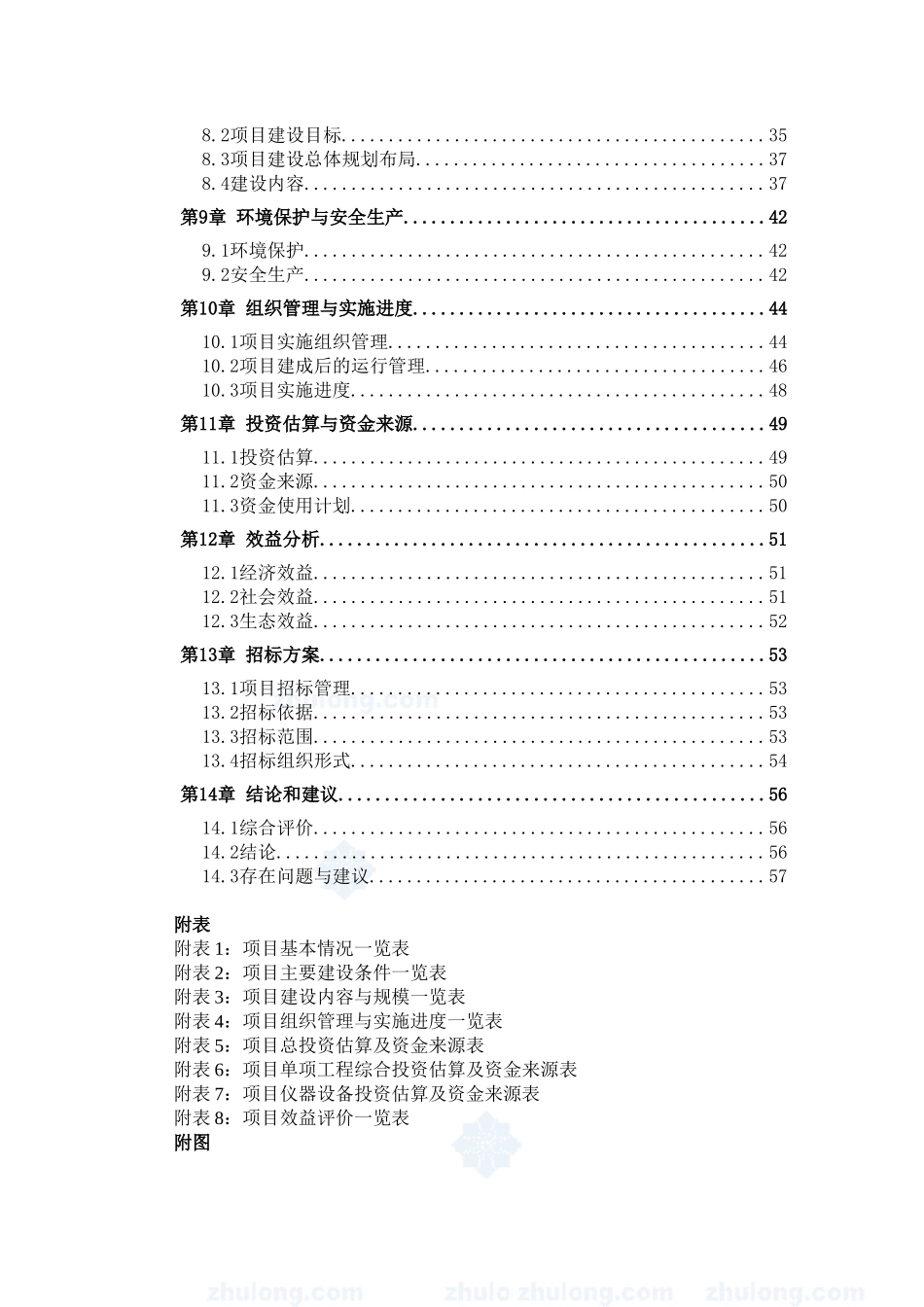 8.2项目建设目标 35
8.3项目建设总体规划布局 37
8.4建设内容 37

第9章 环境保护与安全生产 42

9.1环境保护 42
9.2安全生产 42

第10章 组织管理与实施进度 44

10.1项目实施组织管理 44
10.2项目建成后的运行管理 46
10.3项目实施进度 48

第11章 投资估算与资金来源 49

11.1投资估算 49
11.2资金来源 50
11.3资金使用计划 50

第12章 效益分析 51

12.1经济效益 51
12.2社会效益 51
12.3生态效益 52

第13章 招标方案 53

13.1项目招标管理 53
13.2招标依据 53
13.3招标范围 53
13.4招标组织形式 54

第14章 结论和建议 56

14.1综合评价 56
14.2结论 56
14.3存在问题与建议 57

附表
附表1：项目基本情况一览表
附表2：项目主要建设条件一览表
附表3：项目建设内容与规模一览表
附表4：项目组织管理与实施进度一览表
附表5：项目总投资估算及资金来源表
附表6：项目单项工程综合投资估算及资金来源表
附表7：项目仪器设备投资估算及资金来源表
附表8：项目效益评价一览表
附图

zhulong.com